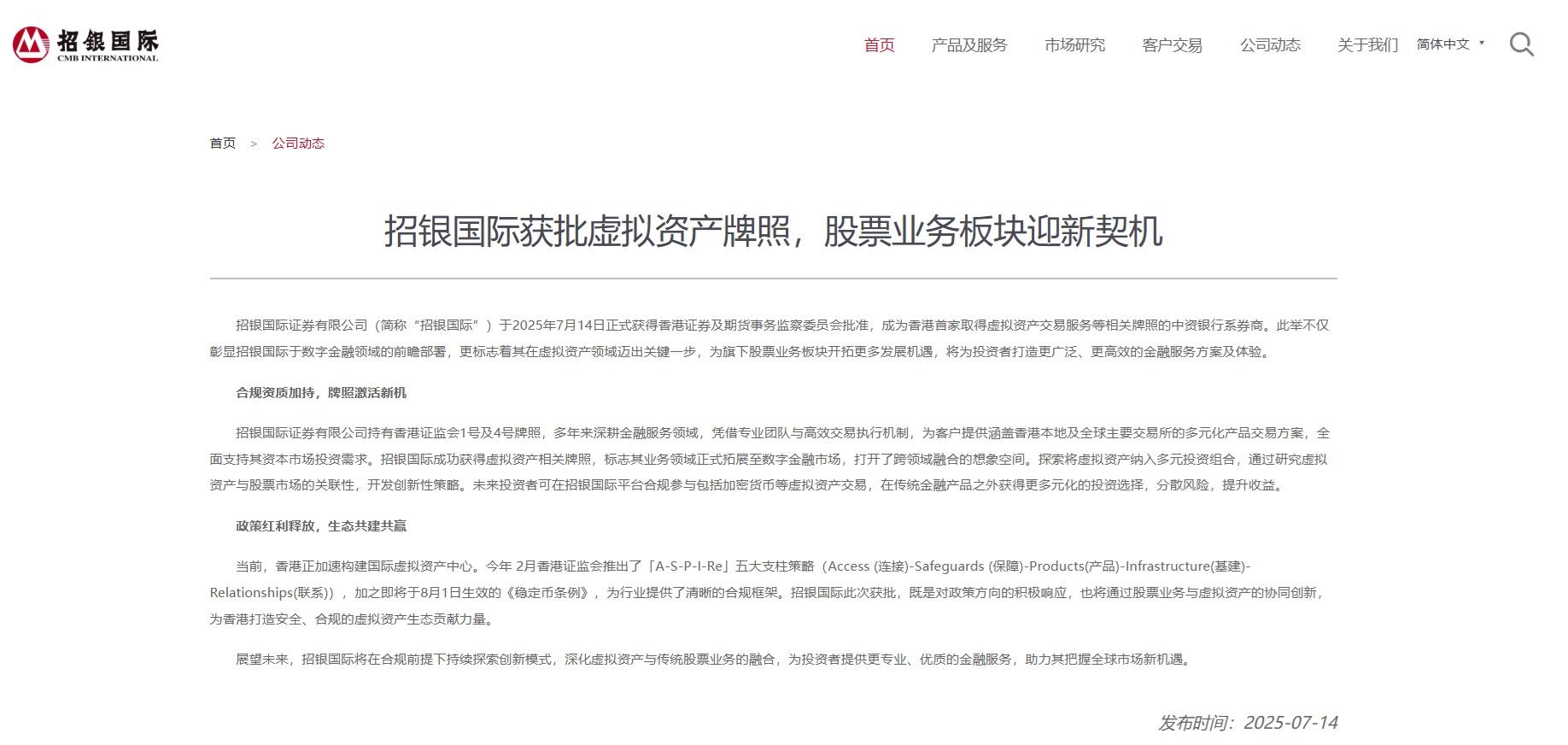 招银国际
CMB INTERNATIONAL

首页 产品及服务 市场研究 客户交易 公司动态 关于我们 简体中文

首页 > 公司动态

招银国际获批虚拟资产牌照，股票业务板块迎新契机

招银国际证券有限公司（简称“招银国际”）于2025年7月14日正式获得香港证券及期货事务监察委员会批准，成为香港首家取得虚拟资产交易服务等相关牌照的中资银行系券商。此举不仅彰显招银国际于数字金融领域的前瞻部署，更标志着其在虚拟资产领域迈出关键一步，为旗下股票业务板块开拓更多发展机遇，将为投资者打造更广泛、更高效的金融服务方案及体验。

合规资质加持，牌照激活新机

招银国际证券有限公司持有香港证监会1号及4号牌照，多年来深耕金融服务领域，凭借专业团队与高效交易执行机制，为客户提供涵盖香港本地及全球主要交易所的多元化产品交易方案，全面支持其资本市场投资需求。招银国际成功获得虚拟资产相关牌照，标志其业务领域正式拓展至数字金融市场，打开了跨领域融合的想象空间。探索将虚拟资产纳入多元投资组合，通过研究虚拟资产与股票市场的关联性，开发创新性策略。未来投资者可在招银国际平台合规参与包括加密货币等虚拟资产交易，在传统金融产品之外获得更多元化的投资选择，分散风险，提升收益。

政策红利释放，生态共建共赢

当前，香港正加速构建国际虚拟资产中心。今年 2月香港证监会推出了「A-S-P-I-Re」五大支柱策略（Access (连接)-Safeguards (保障)-Products(产品)-Infrastructure(基建)-Relationships(联系)），加之即将于8月1日生效的《稳定币条例》，为行业提供了清晰的合规框架。招银国际此次获批，既是对政策方向的积极响应，也将通过股票业务与虚拟资产的协同创新，为香港打造安全、合规的虚拟资产生态贡献力量。

展望未来，招银国际将在合规前提下持续探索创新模式，深化虚拟资产与传统股票业务的融合，为投资者提供更专业、优质的金融服务，助力其把握全球市场新机遇。

发布时间：2025-07-14